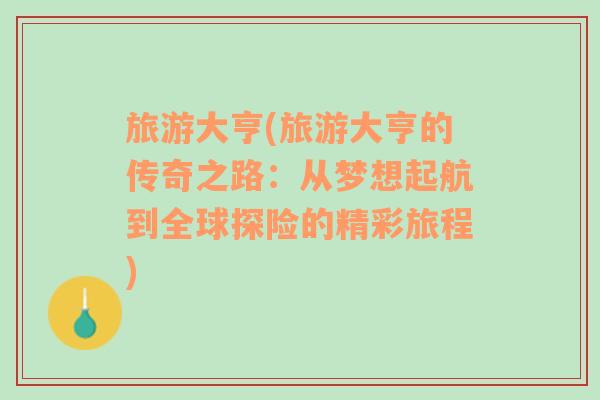 旅游大亨(旅游大亨的传奇之路：从梦想起航到全球探险的精彩旅程)